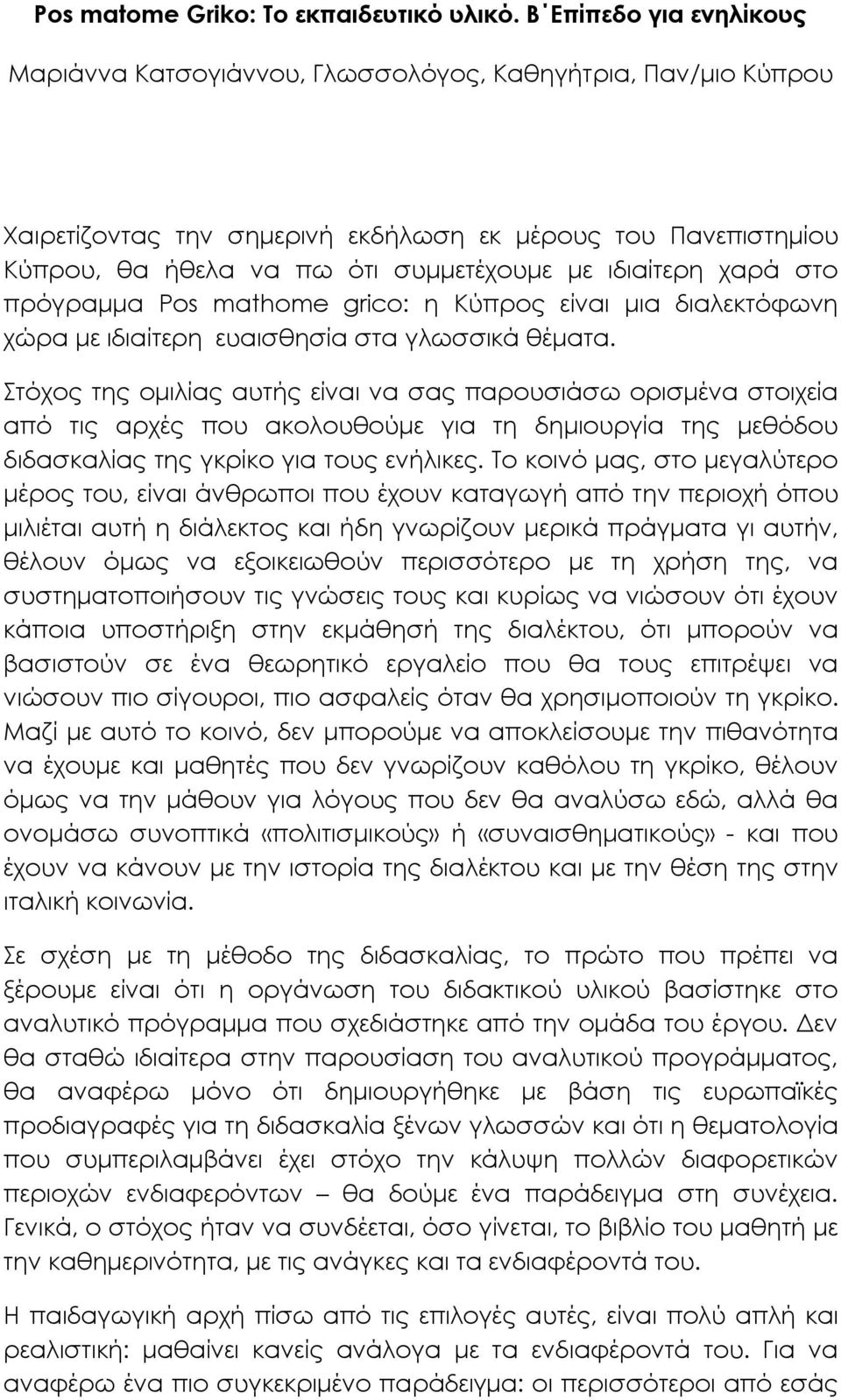 Pos matome Griko: Το εκπαιδευτικό υλικό. Β΄Επίπεδο για ενηλίκους

Μαριάννα Κατσογιάννου, Γλωσσολόγος, Καθηγήτρια, Παν/μιο Κύπρου

Χαιρετίζοντας την σημερινή εκδήλωση εκ μέρους του Πανεπιστημίου Κύπρου, θα ήθελα να πω ότι συμμετέχουμε με ιδιαίτερη χαρά στο πρόγραμμα Pos mathome grico: η Κύπρος είναι μια διαλεκτόφωνη χώρα με ιδιαίτερη ευαισθησία στα γλωσσικά θέματα.

Στόχος της ομιλίας αυτής είναι να σας παρουσιάσω ορισμένα στοιχεία από τις αρχές που ακολουθούμε για τη δημιουργία της μεθόδου διδασκαλίας της γκρίκο για τους ενήλικες. Το κοινό μας, στο μεγαλύτερο μέρος του, είναι άνθρωποι που έχουν καταγωγή από την περιοχή όπου μιλιέται αυτή η διάλεκτος και ήδη γνωρίζουν μερικά πράγματα γι αυτήν, θέλουν όμως να εξοικειωθούν περισσότερο με τη χρήση της, να συστηματοποιήσουν τις γνώσεις τους και κυρίως να νιώσουν ότι έχουν κάποια υποστήριξη στην εκμάθησή της διαλέκτου, ότι μπορούν να βασιστούν σε ένα θεωρητικό εργαλείο που θα τους επιτρέψει να νιώσουν πιο σίγουροι, πιο ασφαλείς όταν θα χρησιμοποιούν τη γκρίκο. Μαζί με αυτό το κοινό, δεν μπορούμε να αποκλείσουμε την πιθανότητα να έχουμε και μαθητές που δεν γνωρίζουν καθόλου τη γκρίκο, θέλουν όμως να την μάθουν για λόγους που δεν θα αναλύσω εδώ, αλλά θα ονομάσω συνοπτικά «πολιτισμικούς» ή «συναισθηματικούς» - και που έχουν να κάνουν με την ιστορία της διαλέκτου και με την θέση της στην ιταλική κοινωνία.

Σε σχέση με τη μέθοδο της διδασκαλίας, το πρώτο που πρέπει να ξέρουμε είναι ότι η οργάνωση του διδακτικού υλικού βασίστηκε στο αναλυτικό πρόγραμμα που σχεδιάστηκε από την ομάδα του έργου. Δεν θα σταθώ ιδιαίτερα στην παρουσίαση του αναλυτικού προγράμματος, θα αναφέρω μόνο ότι δημιουργήθηκε με βάση τις ευρωπαϊκές προδιαγραφές για τη διδασκαλία ξένων γλωσσών και ότι η θεματολογία που συμπεριλαμβάνει έχει στόχο την κάλυψη πολλών διαφορετικών περιοχών ενδιαφερόντων – θα δούμε ένα παράδειγμα στη συνέχεια. Γενικά, ο στόχος ήταν να συνδέεται, όσο γίνεται, το βιβλίο του μαθητή με την καθημερινότητα, με τις ανάγκες και τα ενδιαφέροντά του.

Η παιδαγωγική αρχή πίσω από τις επιλογές αυτές, είναι πολύ απλή και ρεαλιστική: μαθαίνει κανείς ανάλογα με τα ενδιαφέροντά του. Για να αναφέρω ένα πιο συγκεκριμένο παράδειγμα: οι περισσότεροι από εσάς